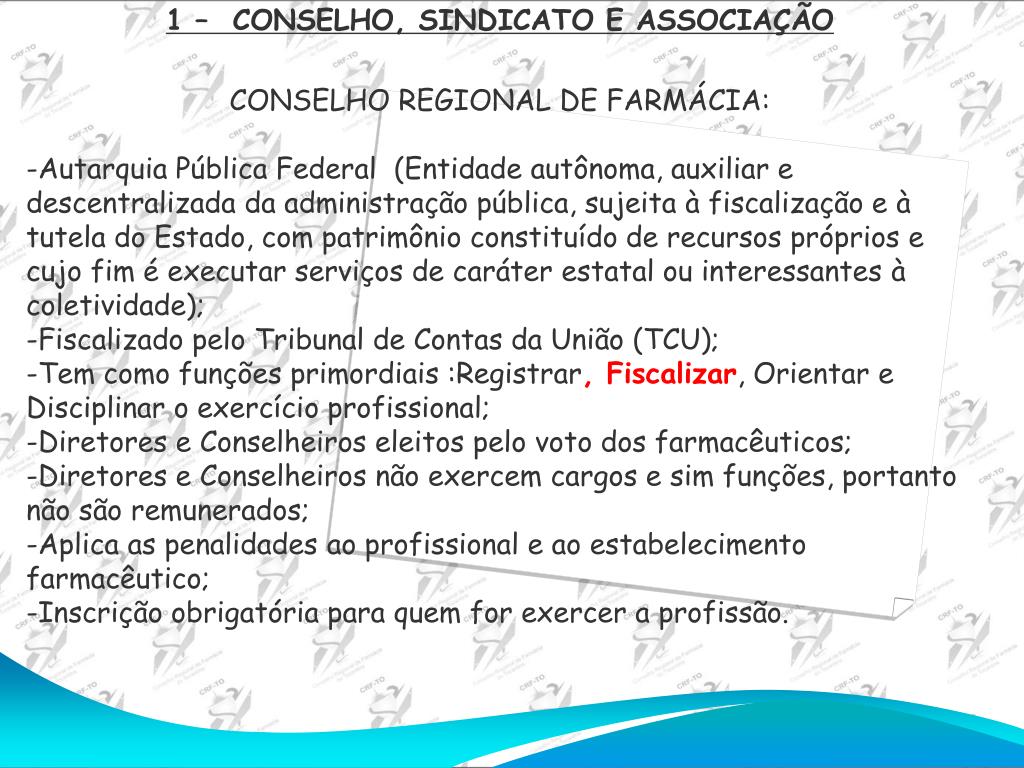 1 – CONSELHO, SINDICATO E ASSOCIAÇÃO

CONSELHO REGIONAL DE FARMÁCIA:

-Autarquia Pública Federal (Entidade autônoma, auxiliar e descentralizada da administração pública, sujeita à fiscalização e à tutela do Estado, com patrimônio constituído de recursos próprios e cujo fim é executar serviços de caráter estatal ou interessantes à coletividade);
-Fiscalizado pelo Tribunal de Contas da União (TCU);
-Tem como funções primordiais :Registrar, Fiscalizar, Orientar e Disciplinar o exercício profissional;
-Diretores e Conselheiros eleitos pelo voto dos farmacêuticos;
-Diretores e Conselheiros não exercem cargos e sim funções, portanto não são remunerados;
-Aplica as penalidades ao profissional e ao estabelecimento farmacêutico;
-Inscrição obrigatória para quem for exercer a profissão.